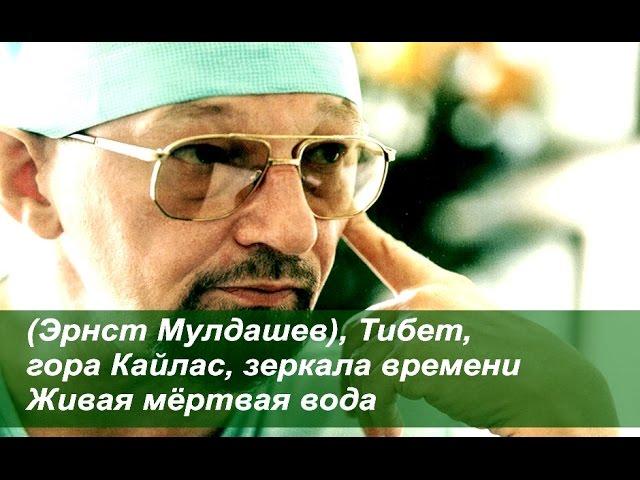 (Эрнст Мулдашев), Тибет, гора Кайлас, зеркала времени
Живая мёртвая вода